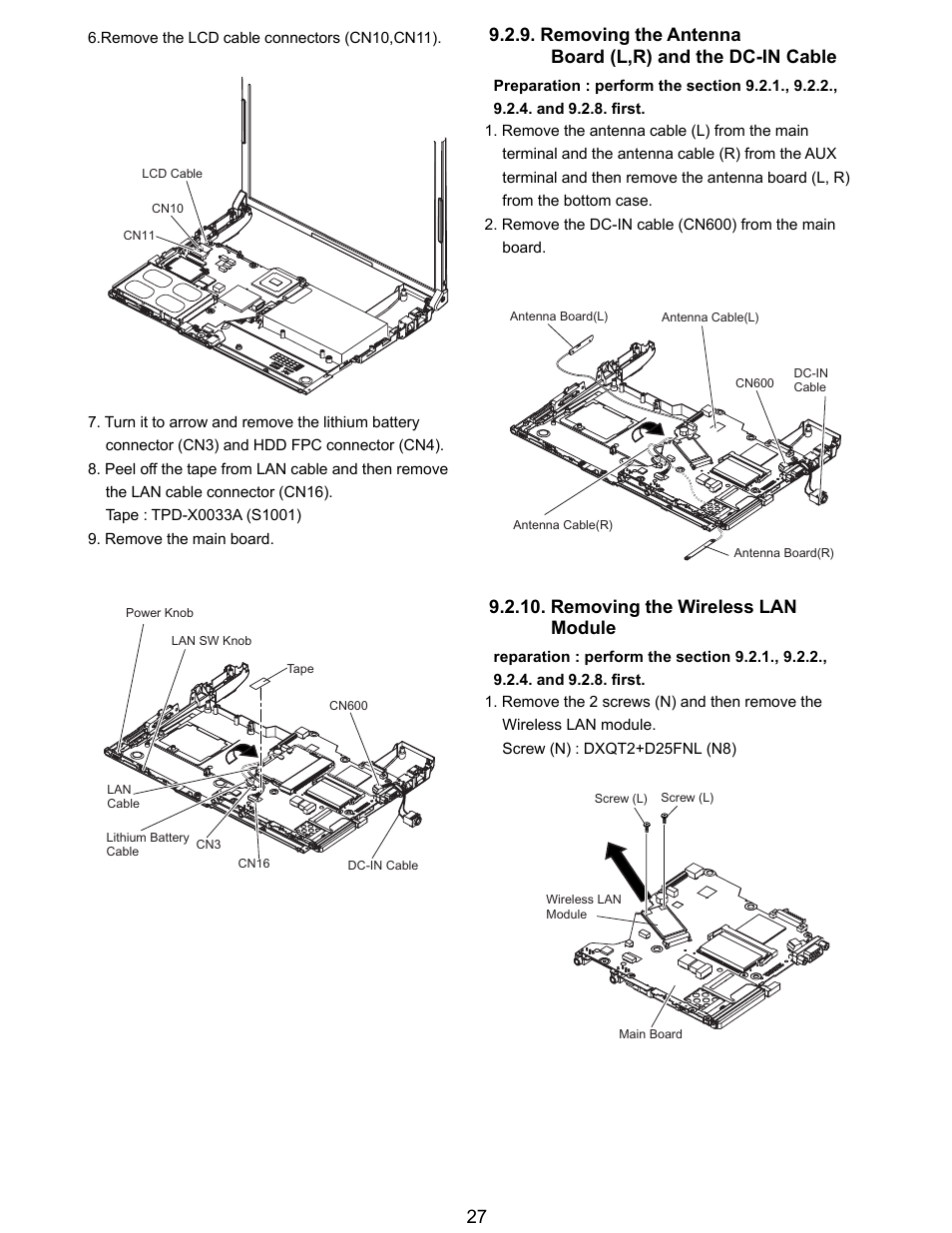 6.Remove the LCD cable connectors (CN10,CN11).

LCD Cable
CN10
CN11

7. Turn it to arrow and remove the lithium battery connector (CN3) and HDD FPC connector (CN4).
8. Peel off the tape from LAN cable and then remove the LAN cable connector (CN16).
Tape : TPD-X0033A (S1001)
9. Remove the main board.

Power Knob
LAN SW Knob
Tape
CN600
LAN Cable
Lithium Battery Cable
CN3
CN16
DC-IN Cable

9.2.9. Removing the Antenna Board (L,R) and the DC-IN Cable

Preparation : perform the section 9.2.1., 9.2.2., 9.2.4. and 9.2.8. first.
1. Remove the antenna cable (L) from the main terminal and the antenna cable (R) from the AUX terminal and then remove the antenna board (L, R) from the bottom case.
2. Remove the DC-IN cable (CN600) from the main board.

Antenna Board(L)
Antenna Cable(L)
CN600
DC-IN Cable
Antenna Cable(R)
Antenna Board(R)

9.2.10. Removing the Wireless LAN Module

reparation : perform the section 9.2.1., 9.2.2., 9.2.4. and 9.2.8. first.
1. Remove the 2 screws (N) and then remove the Wireless LAN module.
Screw (N) : DXQT2+D25FNL (N8)

Screw (L)
Screw (L)
Wireless LAN Module
Main Board

27